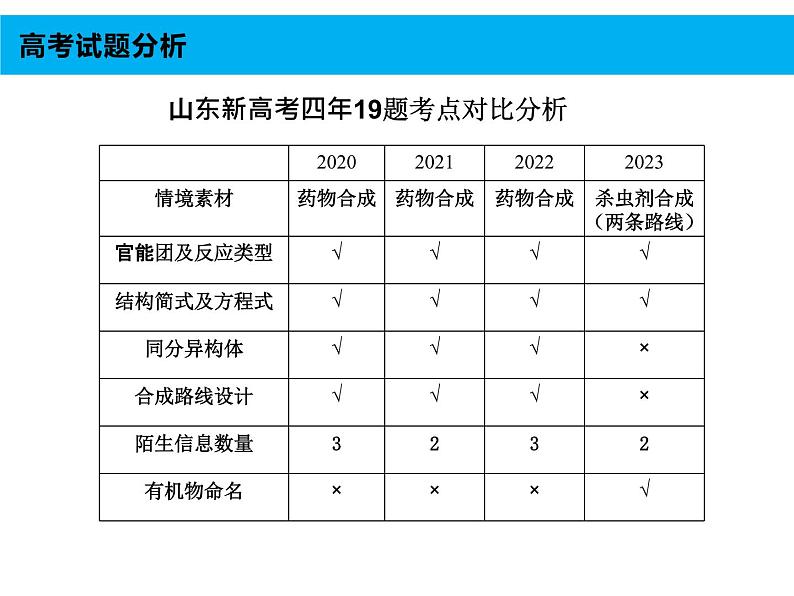 高考试题分析

山东新高考四年19题考点对比分析

|  | 2020 | 2021 | 2022 | 2023 |
|---|---|---|---|---|
| 情境素材 | 药物合成 | 药物合成 | 药物合成 | 杀虫剂合成（两条路线） |
| 官能团及反应类型 | √ | √ | √ | √ |
| 结构简式及方程式 | √ | √ | √ | √ |
| 同分异构体 | √ | √ | √ | × |
| 合成路线设计 | √ | √ | √ | × |
| 陌生信息数量 | 3 | 2 | 3 | 2 |
| 有机物命名 | × | × | × | √ |